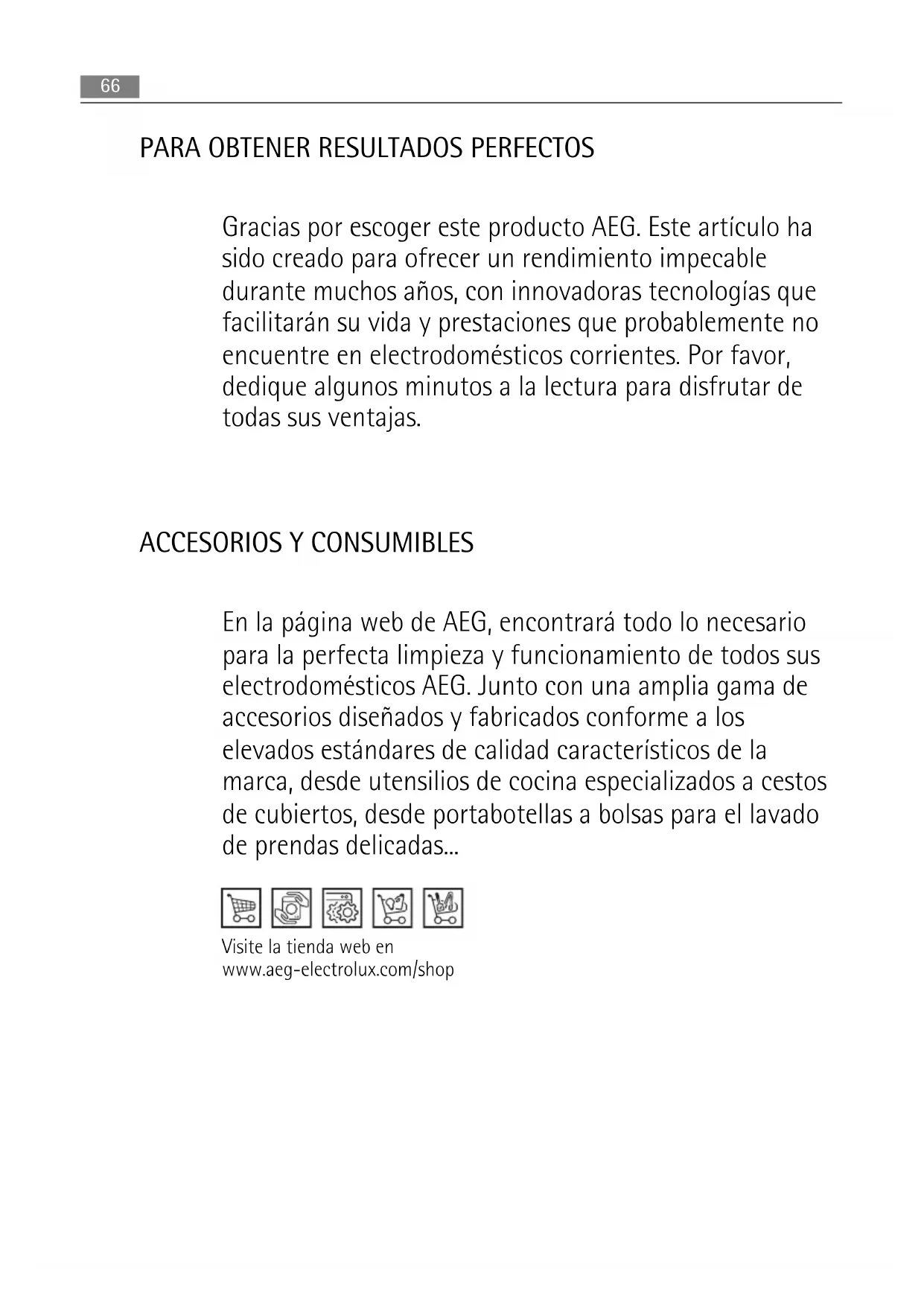 66

PARA OBTENER RESULTADOS PERFECTOS

Gracias por escoger este producto AEG. Este artículo ha sido creado para ofrecer un rendimiento impecable durante muchos años, con innovadoras tecnologías que facilitarán su vida y prestaciones que probablemente no encuentre en electrodomésticos corrientes. Por favor, dedique algunos minutos a la lectura para disfrutar de todas sus ventajas.

ACCESORIOS Y CONSUMIBLES

En la página web de AEG, encontrará todo lo necesario para la perfecta limpieza y funcionamiento de todos sus electrodomésticos AEG. Junto con una amplia gama de accesorios diseñados y fabricados conforme a los elevados estándares de calidad característicos de la marca, desde utensilios de cocina especializados a cestos de cubiertos, desde portabotellas a bolsas para el lavado de prendas delicadas...

Visite la tienda web en
www.aeg-electrolux.com/shop